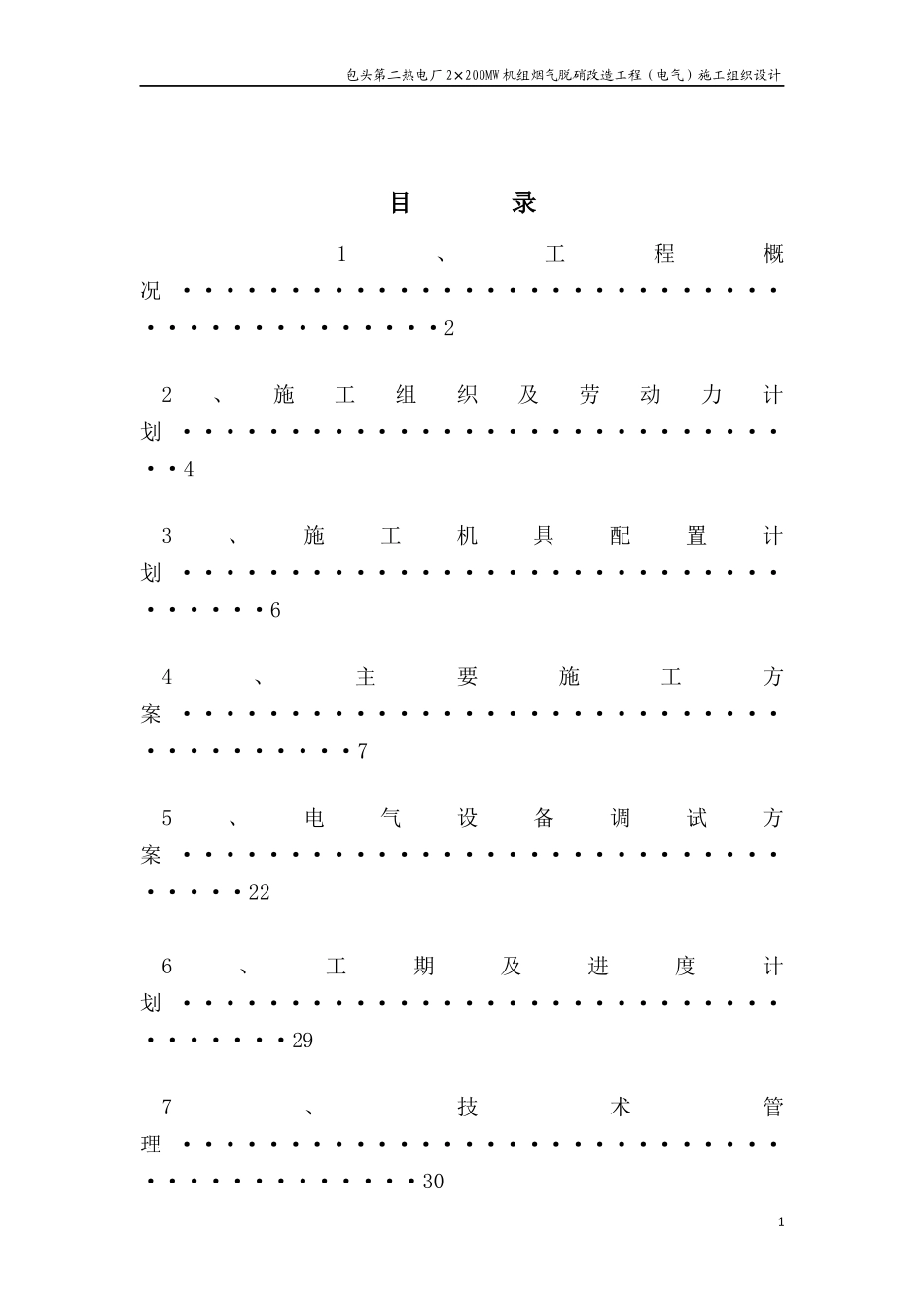 包头第二热电厂2×200MW机组烟气脱硝改造工程（电气）施工组织设计

目 录

1、工程概况 2

2、施工组织及劳动力计划 4

3、施工机具配置计划 6

4、主要施工方案 7

5、电气设备调试方案 22

6、工期及进度计划 29

7、技术管理 30

1